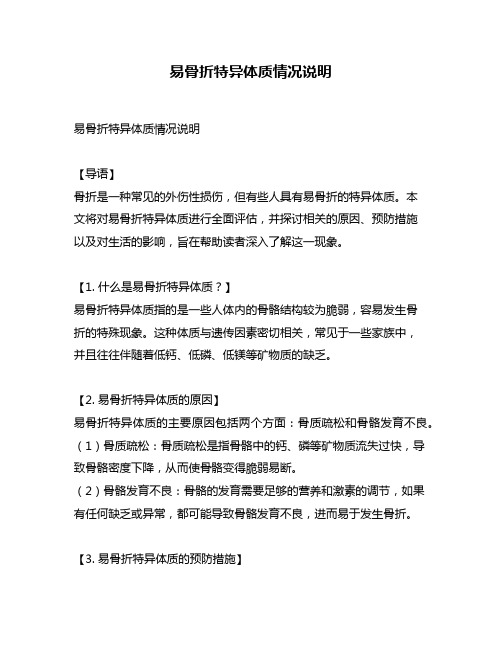 易骨折特异体质情况说明

易骨折特异体质情况说明

【导语】
骨折是一种常见的外伤性损伤，但有些人具有易骨折的特异体质。本文将对易骨折特异体质进行全面评估，并探讨相关的原因、预防措施以及对生活的影响，旨在帮助读者深入了解这一现象。

【1. 什么是易骨折特异体质？】
易骨折特异体质指的是一些人体内的骨骼结构较为脆弱，容易发生骨折的特殊现象。这种体质与遗传因素密切相关，常见于一些家族中，并且往往伴随着低钙、低磷、低镁等矿物质的缺乏。

【2. 易骨折特异体质的原因】
易骨折特异体质的主要原因包括两个方面：骨质疏松和骨骼发育不良。
（1）骨质疏松：骨质疏松是指骨骼中的钙、磷等矿物质流失过快，导致骨骼密度下降，从而使骨骼变得脆弱易断。
（2）骨骼发育不良：骨骼的发育需要足够的营养和激素的调节，如果有任何缺乏或异常，都可能导致骨骼发育不良，进而易于发生骨折。

【3. 易骨折特异体质的预防措施】